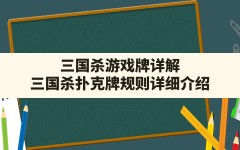 三国杀游戏牌详解
三国杀扑克牌规则详细介绍